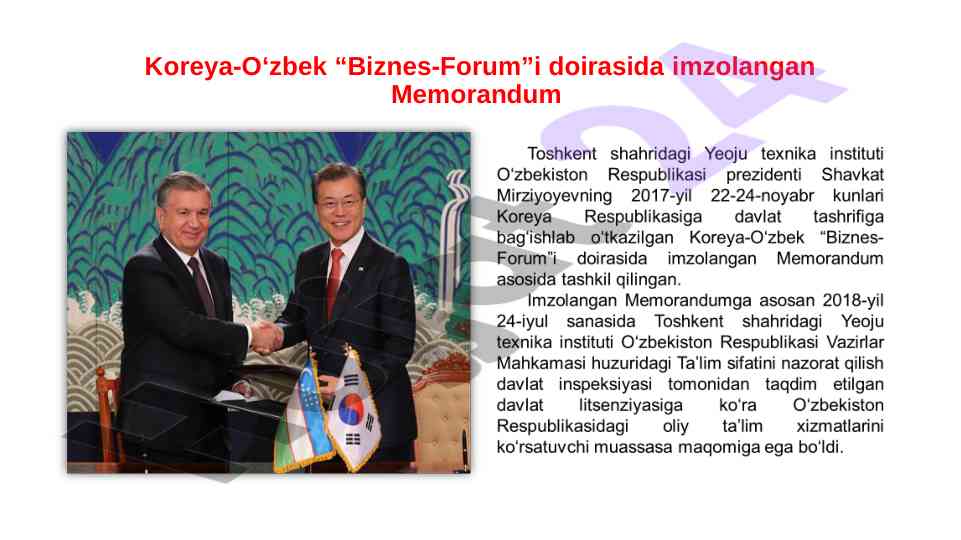 Koreya-O‘zbek “Biznes-Forum”i doirasida imzolangan Memorandum

Toshkent shahridagi Yeoju texnika instituti O‘zbekiston Respublikasi prezidenti Shavkat Mirziyoyevning 2017-yil 22-24-noyabr kunlari Koreya Respublikasiga davlat tashrifiga bag‘ishlab o‘tkazilgan Koreya-O‘zbek “Biznes-Forum”i doirasida imzolangan Memorandum asosida tashkil qilingan.

Imzolangan Memorandumga asosan 2018-yil 24-iyul sanasida Toshkent shahridagi Yeoju texnika instituti O‘zbekiston Respublikasi Vazirlar Mahkamasi huzuridagi Ta’lim sifatini nazorat qilish davlat inspeksiyasi tomonidan taqdim etilgan davlat litsenziyasiga ko‘ra O‘zbekiston Respublikasidagi oliy ta’lim xizmatlarini ko‘rsatuvchi muassasa maqomiga ega bo‘ldi.